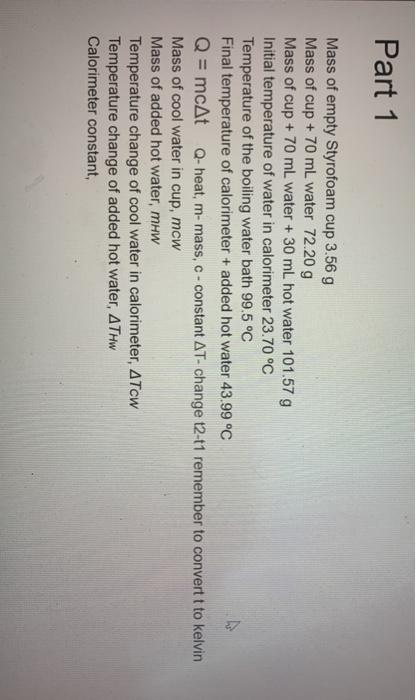 Part 1

Mass of empty Styrofoam cup 3.56 g
Mass of cup + 70 mL water 72.20 g
Mass of cup + 70 mL water + 30 mL hot water 101.57 g
Initial temperature of water in calorimeter 23.70 °C
Temperature of the boiling water bath 99.5 °C
Final temperature of calorimeter + added hot water 43.99 °C
$Q = mc\Delta t$ Q- heat, m- mass, c - constant ΔT- change t2-t1 remember to convert t to kelvin
Mass of cool water in cup, $m_{CW}$
Mass of added hot water, $m_{HW}$
Temperature change of cool water in calorimeter, $\Delta T_{CW}$
Temperature change of added hot water, $\Delta T_{HW}$
Calorimeter constant,